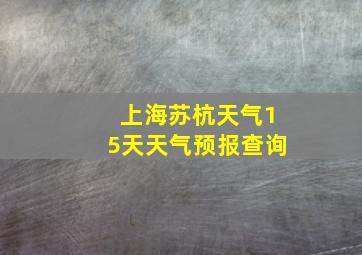 上海苏杭天气15天天气预报查询